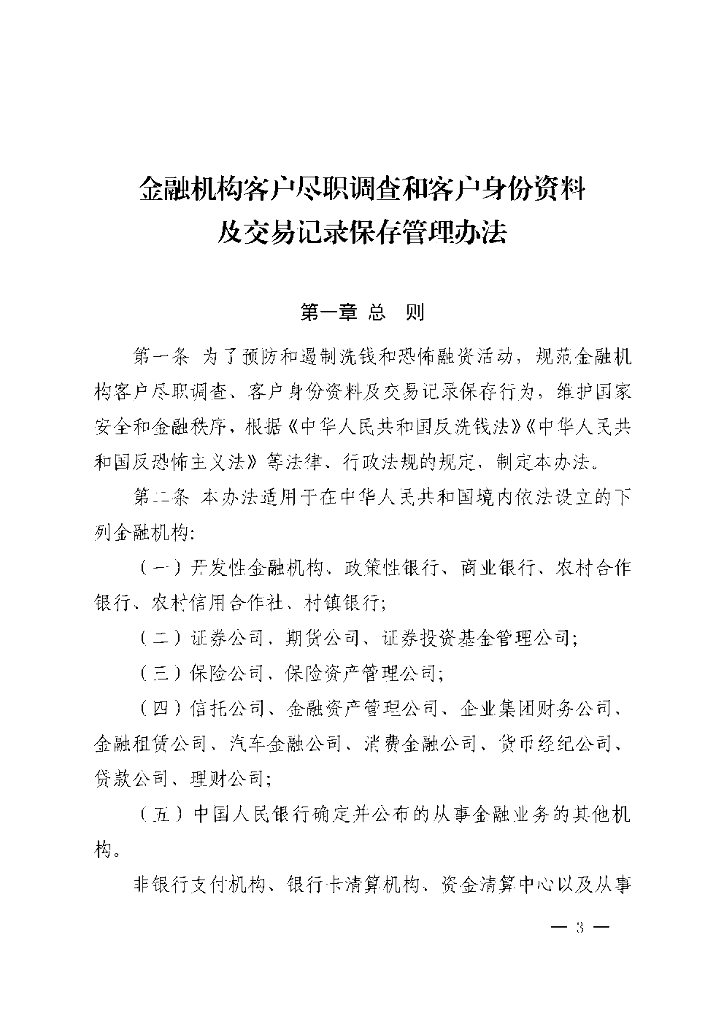 金融机构客户尽职调查和客户身份资料及交易记录保存管理办法

第一章 总 则

第一条 为了预防和遏制洗钱和恐怖融资活动，规范金融机构客户尽职调查、客户身份资料及交易记录保存行为，维护国家安全和金融秩序，根据《中华人民共和国反洗钱法》《中华人民共和国反恐怖主义法》等法律、行政法规的规定，制定本办法。

第二条 本办法适用于在中华人民共和国境内依法设立的下列金融机构：

（一）开发性金融机构、政策性银行、商业银行、农村合作银行、农村信用合作社、村镇银行；

（二）证券公司、期货公司、证券投资基金管理公司；

（三）保险公司、保险资产管理公司；

（四）信托公司、金融资产管理公司、企业集团财务公司、金融租赁公司、汽车金融公司、消费金融公司、货币经纪公司、贷款公司、理财公司；

（五）中国人民银行确定并公布的从事金融业务的其他机构。

非银行支付机构、银行卡清算机构、资金清算中心以及从事

— 3 —